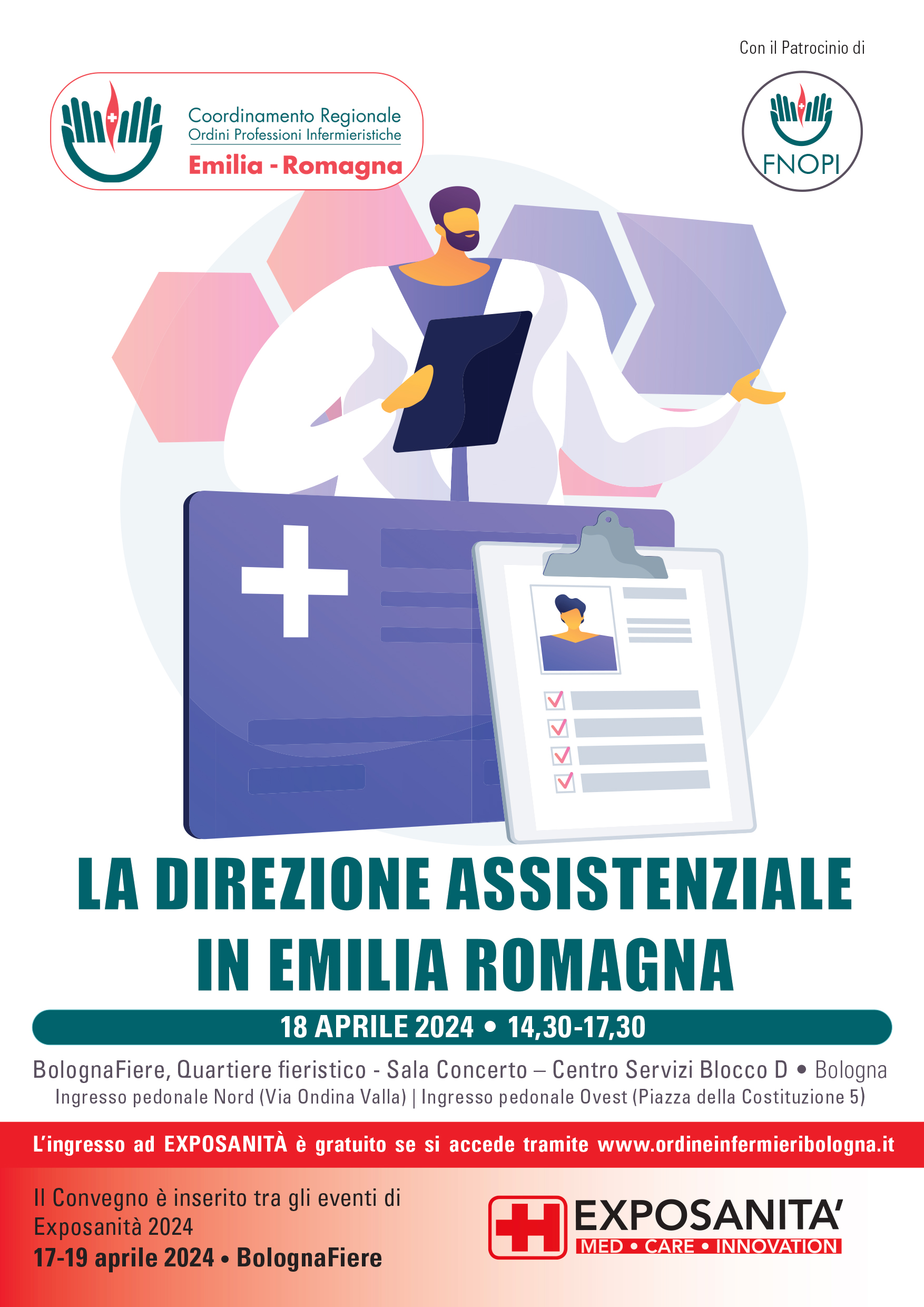 Con il Patrocinio di

Coordinamento Regionale
Ordini Professioni Infermieristiche
Emilia - Romagna

FNOPI

LA DIREZIONE ASSISTENZIALE IN EMILIA ROMAGNA

18 APRILE 2024 • 14,30-17,30

BolognaFiere, Quartiere fieristico - Sala Concerto – Centro Servizi Blocco D • Bologna
Ingresso pedonale Nord (Via Ondina Valla) | Ingresso pedonale Ovest (Piazza della Costituzione 5)

L'ingresso ad EXPOSANITÀ è gratuito se si accede tramite www.ordineinfermieribologna.it

Il Convegno è inserito tra gli eventi di Exposanità 2024
17-19 aprile 2024 • BolognaFiere

EXPOSANITA'
MED • CARE • INNOVATION